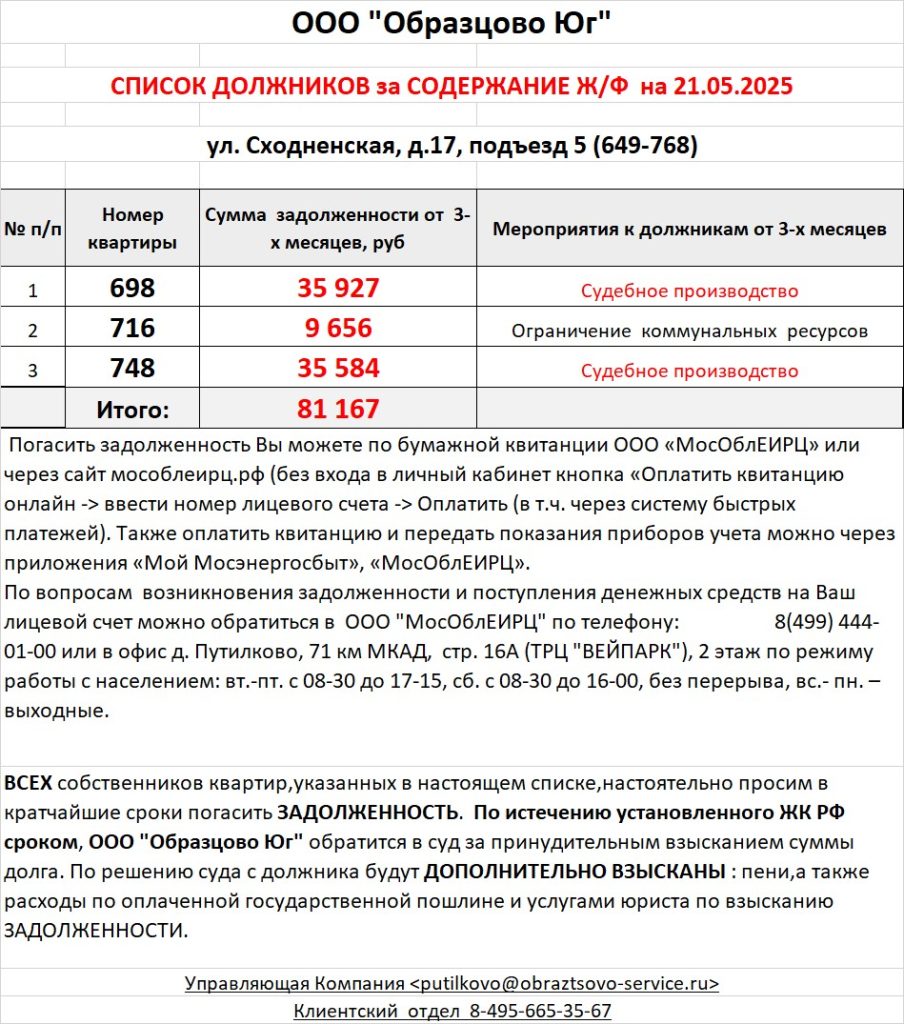 ООО "Образцово Юг"

СПИСОК ДОЛЖНИКОВ за СОДЕРЖАНИЕ Ж/Ф на 21.05.2025

ул. Сходненская, д.17, подъезд 5 (649-768)

| № п/п | Номер квартиры | Сумма задолженности от 3-х месяцев, руб | Мероприятия к должникам от 3-х месяцев |
|---|---|---|---|
| 1 | 698 | 35 927 | Судебное производство |
| 2 | 716 | 9 656 | Ограничение коммунальных ресурсов |
| 3 | 748 | 35 584 | Судебное производство |
| | Итого: | 81 167 | |

Погасить задолженность Вы можете по бумажной квитанции ООО «МосОблЕИРЦ» или через сайт мособлеирц.рф (без входа в личный кабинет кнопка «Оплатить квитанцию онлайн -> ввести номер лицевого счета -> Оплатить (в т.ч. через систему быстрых платежей). Также оплатить квитанцию и передать показания приборов учета можно через приложения «Мой Мосэнергосбыт», «МосОблЕИРЦ».
По вопросам возникновения задолженности и поступления денежных средств на Ваш лицевой счет можно обратиться в ООО "МосОблЕИРЦ" по телефону: 8(499) 444-01-00 или в офис д. Путилково, 71 км МКАД, стр. 16А (ТРЦ "ВЕЙПАРК"), 2 этаж по режиму работы с населением: вт.-пт. с 08-30 до 17-15, сб. с 08-30 до 16-00, без перерыва, вс.- пн. – выходные.

ВСЕХ собственников квартир,указанных в настоящем списке,настоятельно просим в кратчайшие сроки погасить ЗАДОЛЖЕННОСТЬ. По истечению установленного ЖК РФ сроком, ООО "Образцово Юг" обратится в суд за принудительным взысканием суммы долга. По решению суда с должника будут ДОПОЛНИТЕЛЬНО ВЗЫСКАНЫ : пени,а также расходы по оплаченной государственной пошлине и услугами юриста по взысканию ЗАДОЛЖЕННОСТИ.

Управляющая Компания <putilkovo@obraztsovo-service.ru>
Клиентский отдел 8-495-665-35-67